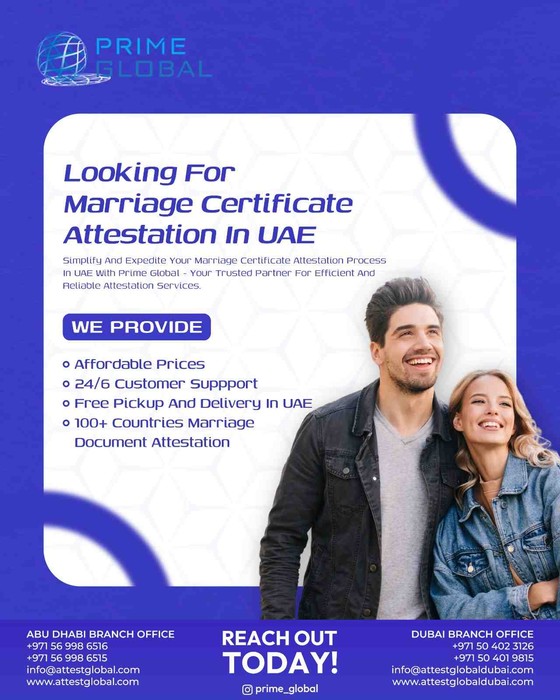 PRIME GLOBAL

Looking For Marriage Certificate Attestation In UAE

Simplify And Expedite Your Marriage Certificate Attestation Process In UAE With Prime Global - Your Trusted Partner For Efficient And Reliable Attestation Services.

WE PROVIDE

Affordable Prices
24/6 Customer Suppport
Free Pickup And Delivery In UAE
100+ Countries Marriage Document Attestation

ABU DHABI BRANCH OFFICE
+971 56 998 6516
+971 56 998 6515
info@attestglobal.com
www.attestglobal.com

REACH OUT TODAY!

prime_global

DUBAI BRANCH OFFICE
+971 50 402 3126
+971 50 401 9815
info@attestglobaldubai.com
www.attestglobaldubai.com